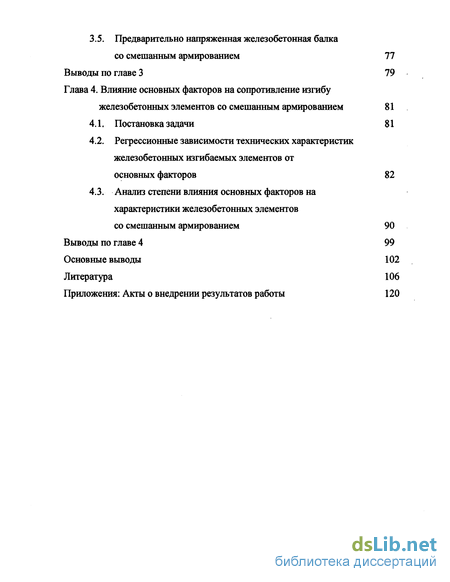 3.5. Предварительно напряженная железобетонная балка со смешанным армированием 77

Выводы по главе 3 79

Глава 4. Влияние основных факторов на сопротивление изгибу железобетонных элементов со смешанным армированием 81

4.1. Постановка задачи 81

4.2. Регрессионные зависимости технических характеристик железобетонных изгибаемых элементов от основных факторов 82

4.3. Анализ степени влияния основных факторов на характеристики железобетонных элементов со смешанным армированием 90

Выводы по главе 4 99

Основные выводы 102

Литература 106

Приложения: Акты о внедрении результатов работы 120

dsLib.net
библиотека диссертаций